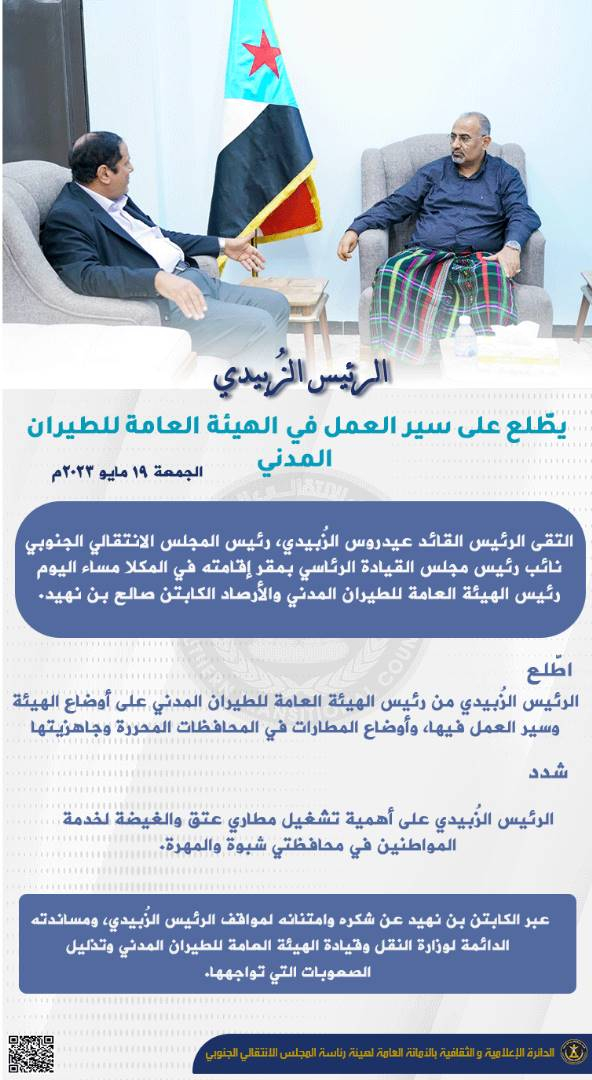 الرئيس الزُبيدي

يطّلع على سير العمل في الهيئة العامة للطيران المدني

الجمعة ١٩ مايو ٢٠٢٣م

التقى الرئيس القائد عيدروس الزُبيدي، رئيس المجلس الانتقالي الجنوبي نائب رئيس مجلس القيادة الرئاسي بمقر إقامته في المكلا مساء اليوم رئيس الهيئة العامة للطيران المدني والأرصاد الكابتن صالح بن نهيد.

اطّلع

الرئيس الزُبيدي من رئيس الهيئة العامة للطيران المدني على أوضاع الهيئة وسير العمل فيها، وأوضاع المطارات في المحافظات المحررة وجاهزيتها

شدد

الرئيس الزُبيدي على أهمية تشغيل مطاري عتق والغيضة لخدمة المواطنين في محافظتي شبوة والمهرة.

عبر الكابتن بن نهيد عن شكره وامتنانه لمواقف الرئيس الزُبيدي، ومساندته الدائمة لوزارة النقل وقيادة الهيئة العامة للطيران المدني وتذليل الصعوبات التي تواجهها.

الدائرة الإعلامية و الثقافية بالأمانة العامة لهيئة رئاسة المجلس الانتقالي الجنوبي